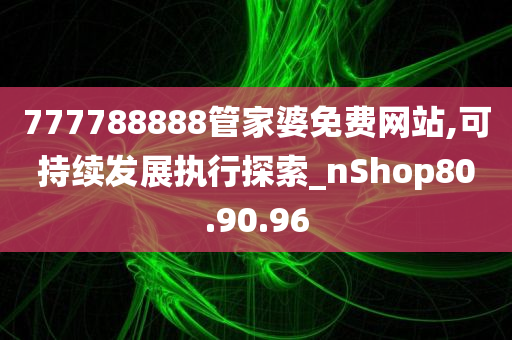 777788888管家婆免费网站,可持续发展执行探索_nShop80.90.96